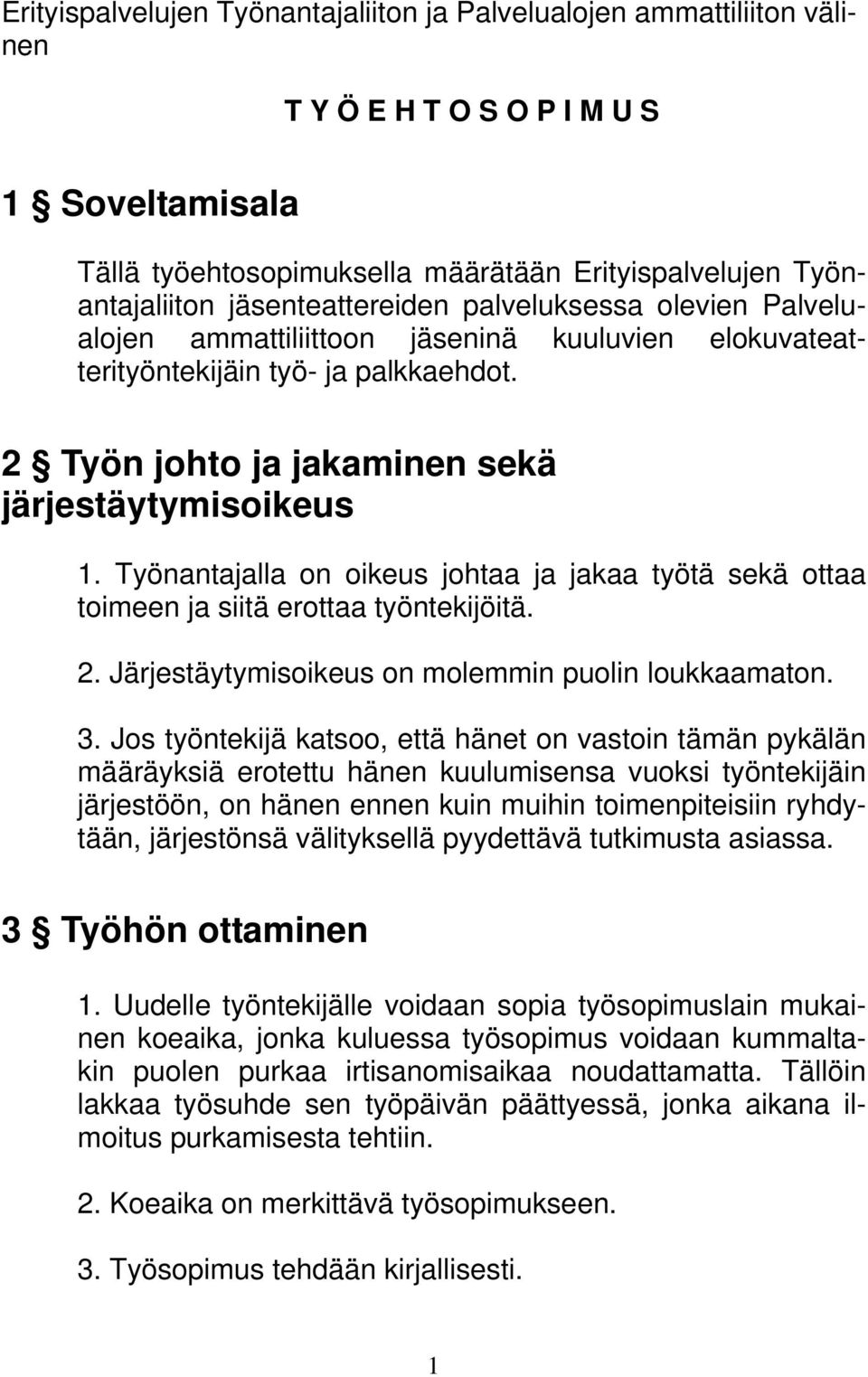 Erityispalvelujen Työnantajaliiton ja Palvelualojen ammattiliiton välinen

T Y Ö E H T O S O P I M U S

1 § Soveltamisala

Tällä työehtosopimuksella määrätään Erityispalvelujen Työnantajaliiton jäsenteattereiden palveluksessa olevien Palvelualojen ammattiliittoon jäseninä kuuluvien elokuvateatterityöntekijäin työ- ja palkkaehdot.

2 § Työn johto ja jakaminen sekä järjestäytymisoikeus

1. Työnantajalla on oikeus johtaa ja jakaa työtä sekä ottaa toimeen ja siitä erottaa työntekijöitä.

2. Järjestäytymisoikeus on molemmin puolin loukkaamaton.

3. Jos työntekijä katsoo, että hänet on vastoin tämän pykälän määräyksiä erotettu hänen kuulumisensa vuoksi työntekijäin järjestöön, on hänen ennen kuin muihin toimenpiteisiin ryhdytään, järjestönsä välityksellä pyydettävä tutkimusta asiassa.

3 § Työhön ottaminen

1. Uudelle työntekijälle voidaan sopia työsopimuslain mukainen koeaika, jonka kuluessa työsopimus voidaan kummaltakin puolen purkaa irtisanomisaikaa noudattamatta. Tällöin lakkaa työsuhde sen työpäivän päättyessä, jonka aikana ilmoitus purkamisesta tehtiin.

2. Koeaika on merkittävä työsopimukseen.

3. Työsopimus tehdään kirjallisesti.

1